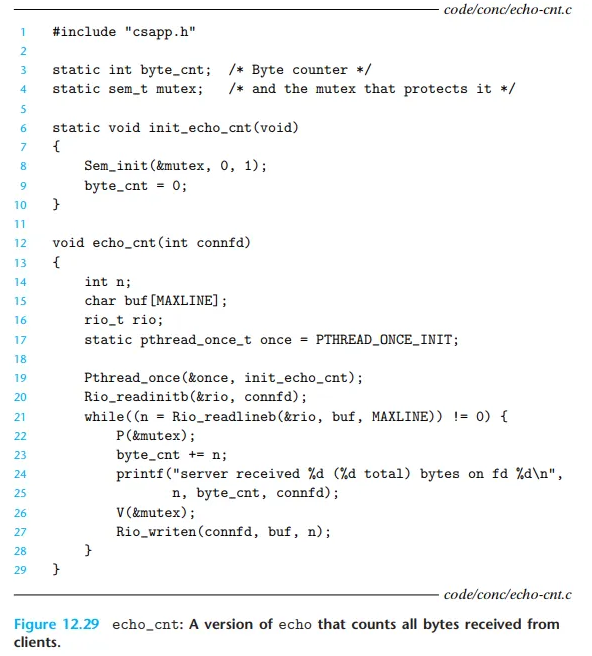 code/conc/echo-cnt.c

1 #include "csapp.h"
2
3 static int byte_cnt; /* Byte counter */
4 static sem_t mutex; /* and the mutex that protects it */
5
6 static void init_echo_cnt(void)
7 {
8 Sem_init(&mutex, 0, 1);
9 byte_cnt = 0;
10 }
11
12 void echo_cnt(int connfd)
13 {
14 int n;
15 char buf[MAXLINE];
16 rio_t rio;
17 static pthread_once_t once = PTHREAD_ONCE_INIT;
18
19 Pthread_once(&once, init_echo_cnt);
20 Rio_readinitb(&rio, connfd);
21 while((n = Rio_readlineb(&rio, buf, MAXLINE)) != 0) {
22 P(&mutex);
23 byte_cnt += n;
24 printf("server received %d (%d total) bytes on fd %d\n",
25 n, byte_cnt, connfd);
26 V(&mutex);
27 Rio_writen(connfd, buf, n);
28 }
29 }

code/conc/echo-cnt.c

Figure 12.29 echo_cnt: A version of echo that counts all bytes received from clients.